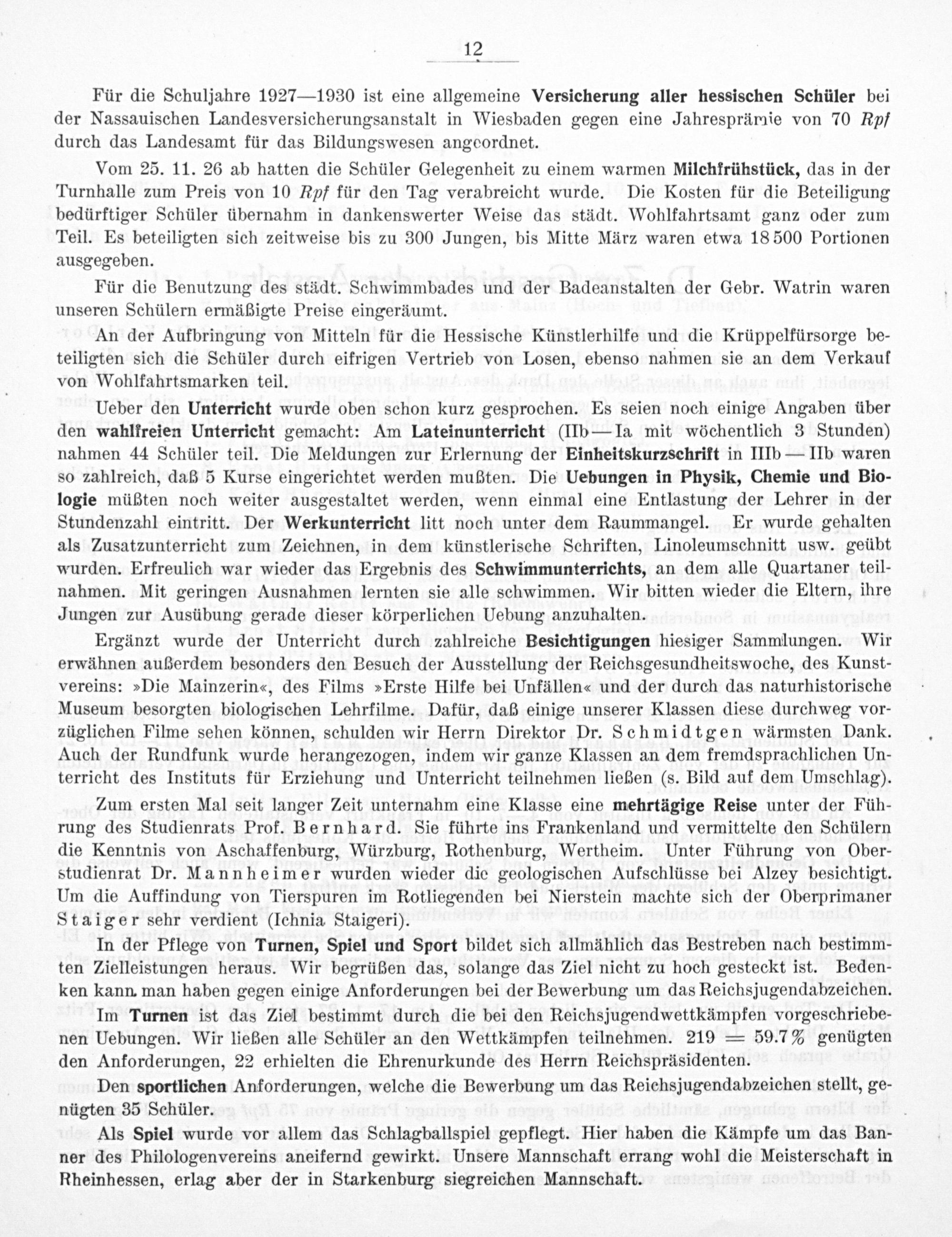 12

Für die Schuljahre 1927—1930 ist eine allgemeine Versicherung aller hessischen Schüler bei der Nassauischen Landesversicherungsanstalt in Wiesbaden gegen eine Jahresprämie von 70 Rpf durch das Landesamt für das Bildungswesen angeordnet.

Vom 25. 11. 26 ab hatten die Schüler Gelegenheit zu einem warmen Milchfrühstück, das in der Turnhalle zum Preis von 10 Rpf für den Tag verabreicht wurde. Die Kosten für die Beteiligung bedürftiger Schüler übernahm in dankenswerter Weise das städt. Wohlfahrtsamt ganz oder zum Teil. Es beteiligten sich zeitweise bis zu 300 Jungen, bis Mitte März waren etwa 18500 Portionen ausgegeben.

Für die Benutzung des städt. Schwimmbades und der Badeanstalten der Gebr. Watrin waren unseren Schülern ermäßigte Preise eingeräumt.

An der Aufbringung von Mitteln für die Hessische Künstlerhilfe und die Krüppelfürsorge beteiligten sich die Schüler durch eifrigen Vertrieb von Losen, ebenso nahmen sie an dem Verkauf von Wohlfahrtsmarken teil.

Ueber den Unterricht wurde oben schon kurz gesprochen. Es seien noch einige Angaben über den wahlfreien Unterricht gemacht: Am Lateinunterricht (IIb—Ia mit wöchentlich 3 Stunden) nahmen 44 Schüler teil. Die Meldungen zur Erlernung der Einheitskurzschrift in IIIb—IIb waren so zahlreich, daß 5 Kurse eingerichtet werden mußten. Die Uebungen in Physik, Chemie und Biologie müßten noch weiter ausgestaltet werden, wenn einmal eine Entlastung der Lehrer in der Stundenzahl eintritt. Der Werkunterricht litt noch unter dem Raummangel. Er wurde gehalten als Zusatzunterricht zum Zeichnen, in dem künstlerische Schriften, Linoleumschnitt usw. geübt wurden. Erfreulich war wieder das Ergebnis des Schwimmunterrichts, an dem alle Quartaner teilnahmen. Mit geringen Ausnahmen lernten sie alle schwimmen. Wir bitten wieder die Eltern, ihre Jungen zur Ausübung gerade dieser körperlichen Uebung anzuhalten.

Ergänzt wurde der Unterricht durch zahlreiche Besichtigungen hiesiger Sammlungen. Wir erwähnen außerdem besonders den Besuch der Ausstellung der Reichsgesundheitswoche, des Kunstvereins: »Die Mainzerin«, des Films »Erste Hilfe bei Unfällen« und der durch das naturhistorische Museum besorgten biologischen Lehrfilme. Dafür, daß einige unserer Klassen diese durchweg vorzüglichen Filme sehen können, schulden wir Herrn Direktor Dr. Schmidtgen wärmsten Dank. Auch der Rundfunk wurde herangezogen, indem wir ganze Klassen an dem fremdsprachlichen Unterricht des Instituts für Erziehung und Unterricht teilnehmen ließen (s. Bild auf dem Umschlag).

Zum ersten Mal seit langer Zeit unternahm eine Klasse eine mehrtägige Reise unter der Führung des Studienrats Prof. Bernhard. Sie führte ins Frankenland und vermittelte den Schülern die Kenntnis von Aschaffenburg, Würzburg, Rothenburg, Wertheim. Unter Führung von Oberstudienrat Dr. Mannheimer wurden wieder die geologischen Aufschlüsse bei Alzey besichtigt. Um die Auffindung von Tierspuren im Rotliegenden bei Nierstein machte sich der Oberprimaner Staiger sehr verdient (Ichnia Staigeri).

In der Pflege von Turnen, Spiel und Sport bildet sich allmählich das Bestreben nach bestimmten Zielleistungen heraus. Wir begrüßen das, solange das Ziel nicht zu hoch gesteckt ist. Bedenken kann man haben gegen einige Anforderungen bei der Bewerbung um das Reichsjugendabzeichen.

Im Turnen ist das Ziel bestimmt durch die bei den Reichsjugendwettkämpfen vorgeschriebenen Uebungen. Wir ließen alle Schüler an den Wettkämpfen teilnehmen. 219 = 59.7% genügten den Anforderungen, 22 erhielten die Ehrenurkunde des Herrn Reichspräsidenten.

Den sportlichen Anforderungen, welche die Bewerbung um das Reichsjugendabzeichen stellt, genügten 35 Schüler.

Als Spiel wurde vor allem das Schlagballspiel gepflegt. Hier haben die Kämpfe um das Banner des Philologenvereins aneifernd gewirkt. Unsere Mannschaft errang wohl die Meisterschaft in Rheinhessen, erlag aber der in Starkenburg siegreichen Mannschaft.